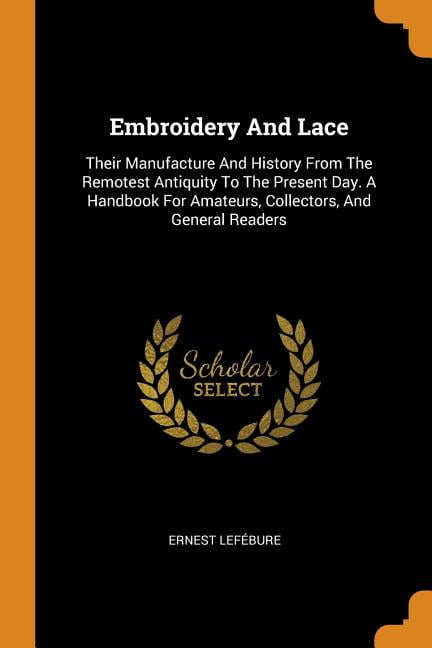 Embroidery And Lace

Their Manufacture And History From The Remotest Antiquity To The Present Day. A Handbook For Amateurs, Collectors, And General Readers

Scholar
SELECT

ERNEST LEFÉBURE